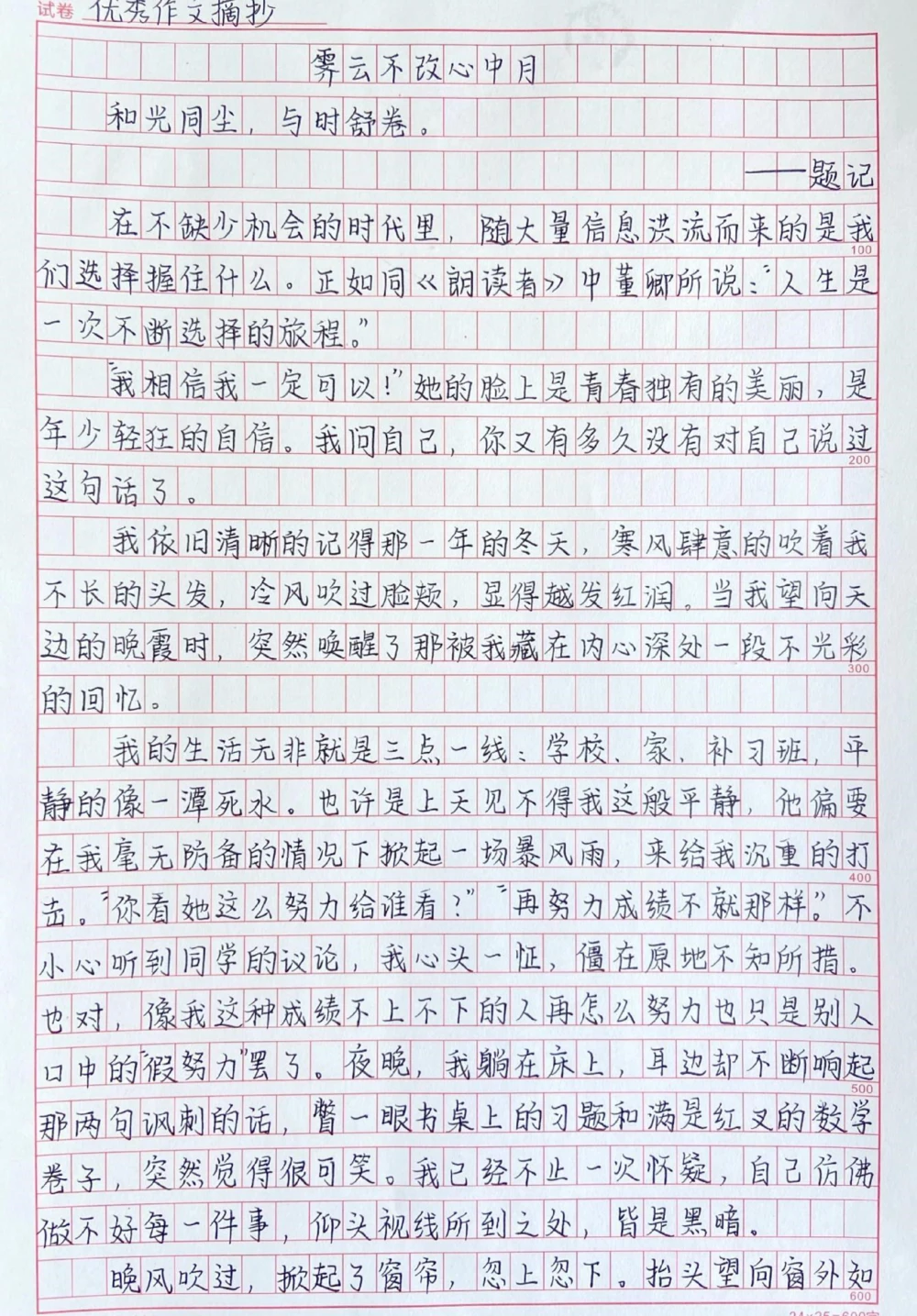 试卷 优秀作文摘抄

雾云不改心中月

和光同尘，与时舒卷。

——题记

在不缺少机会的时代里，随大量信息洪流而来的是我们选择握住什么。正如同《朗读者》中董卿所说："人生是一次不断选择的旅程。"

"我相信我一定可以！"她的脸上是青春独有的美丽，是年少轻狂的自信。我问自己，你又有多久没有对自己说过这句话了。

我依旧清晰的记得那一年的冬天，寒风肆意的吹着我不长的头发，冷风吹过脸颊，显得越发红润。当我望向天边的晚霞时，突然唤醒了那被我藏在内心深处一段不光彩的回忆。

我的生活无非就是三点一线：学校、家、补习班，平静的像一潭死水。也许是上天见不得我这般平静，他偏要在我毫无防备的情况下掀起一场暴风雨，来给我沉重的打击。"你看她这么努力给谁看？""再努力成绩不就那样。"不小心听到同学的议论，我心头一怔，僵在原地不知所措。也对，像我这种成绩不上不下的人再怎么努力也只是别人口中的"假努力"罢了。夜晚，我躺在床上，耳边却不断响起那两句讽刺的话，瞥一眼书桌上的习题和满是红叉的数学卷子，突然觉得很可笑。我已经不止一次怀疑，自己仿佛做不好每一件事，仰头视线所到之处，皆是黑暗。

晚风吹过，掀起了窗帘，忽上忽下。抬头望向窗外如

100
200
300
400
500
600
24×25=600字